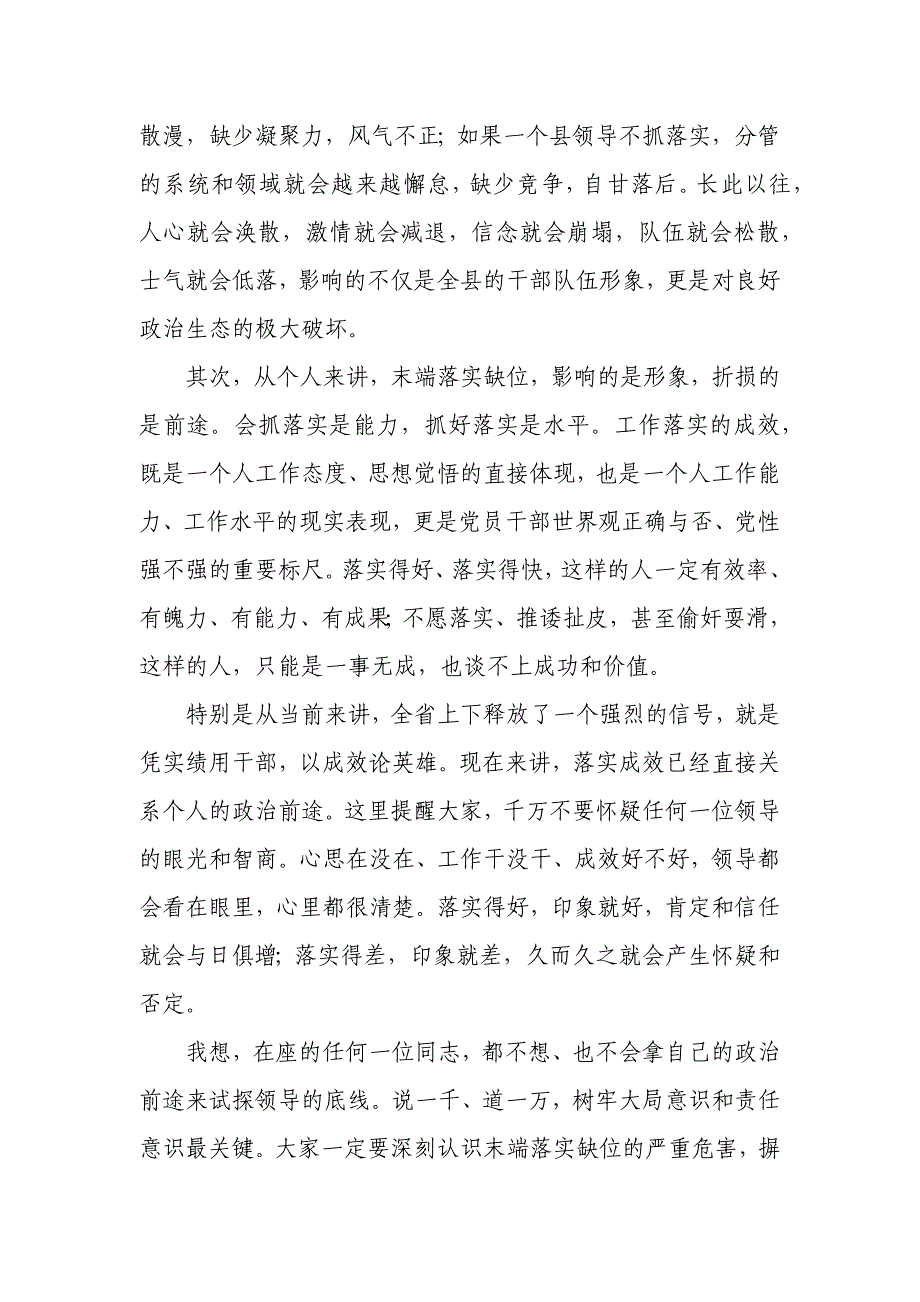 散漫，缺少凝聚力，风气不正；如果一个县领导不抓落实，分管的系统和领域就会越来越懈怠，缺少竞争，自甘落后。长此以往，人心就会涣散，激情就会减退，信念就会崩塌，队伍就会松散，士气就会低落，影响的不仅是全县的干部队伍形象，更是对良好政治生态的极大破坏。

其次，从个人来讲，末端落实缺位，影响的是形象，折损的是前途。会抓落实是能力，抓好落实是水平。工作落实的成效，既是一个人工作态度、思想觉悟的直接体现，也是一个人工作能力、工作水平的现实表现，更是党员干部世界观正确与否、党性强不强的重要标尺。落实得好、落实得快，这样的人一定有效率、有魄力、有能力、有成果；不愿落实、推诿扯皮，甚至偷奸耍滑，这样的人，只能是一事无成，也谈不上成功和价值。

特别是从当前来讲，全省上下释放了一个强烈的信号，就是凭实绩用干部，以成效论英雄。现在来讲，落实成效已经直接关系个人的政治前途。这里提醒大家，千万不要怀疑任何一位领导的眼光和智商。心思在没在、工作干没干、成效好不好，领导都会看在眼里，心里都很清楚。落实得好，印象就好，肯定和信任就会与日俱增；落实得差，印象就差，久而久之就会产生怀疑和否定。

我想，在座的任何一位同志，都不想、也不会拿自己的政治前途来试探领导的底线。说一千、道一万，树牢大局意识和责任意识最关键。大家一定要深刻认识末端落实缺位的严重危害，摒